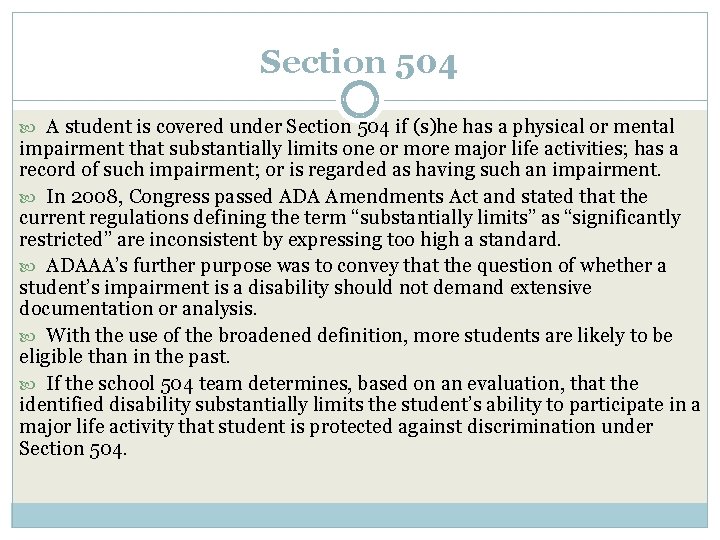 Section 504

A student is covered under Section 504 if (s)he has a physical or mental impairment that substantially limits one or more major life activities; has a record of such impairment; or is regarded as having such an impairment.

In 2008, Congress passed ADA Amendments Act and stated that the current regulations defining the term “substantially limits” as “significantly restricted” are inconsistent by expressing too high a standard.

ADAAA’s further purpose was to convey that the question of whether a student’s impairment is a disability should not demand extensive documentation or analysis.

With the use of the broadened definition, more students are likely to be eligible than in the past.

If the school 504 team determines, based on an evaluation, that the identified disability substantially limits the student’s ability to participate in a major life activity that student is protected against discrimination under Section 504.